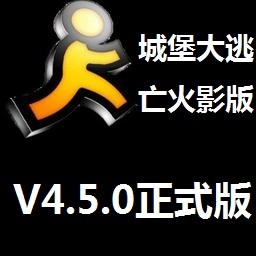 城堡大逃
亡火影版

V4.5.0正式版